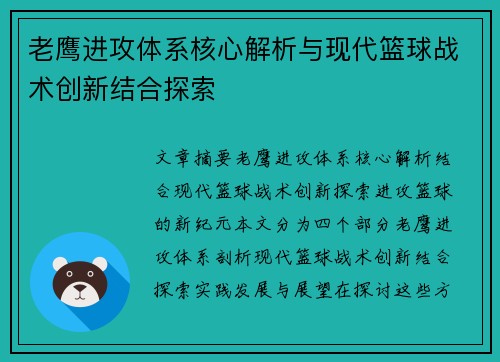 老鹰进攻体系核心解析与现代篮球战术创新结合探索

文章摘要老鹰进攻体系核心解析结合现代篮球战术创新探索进攻篮球的新纪元本文分为四个部分老鹰进攻体系剖析现代篮球战术创新结合探索实践发展与展望在探讨这些方